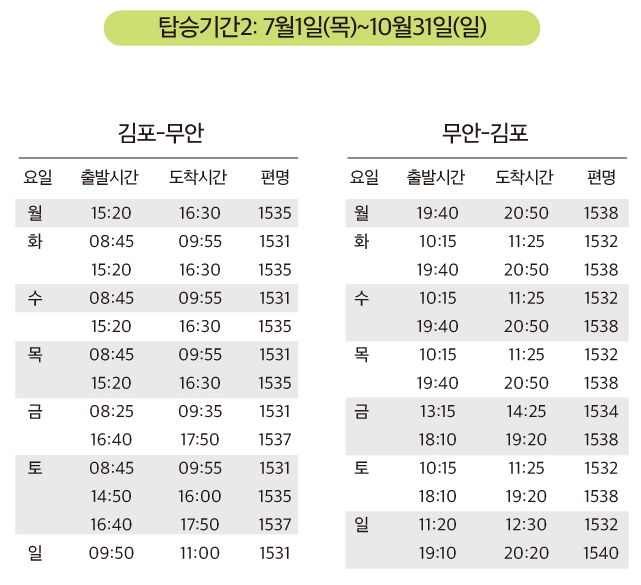 탑승기간2: 7월1일(목)~10월31일(일)

김포-무안

| 요일 | 출발시간 | 도착시간 | 편명 |
|---|---|---|---|
| 월 | 15:20 | 16:30 | 1535 |
| 화 | 08:45 | 09:55 | 1531 |
| | 15:20 | 16:30 | 1535 |
| 수 | 08:45 | 09:55 | 1531 |
| | 15:20 | 16:30 | 1535 |
| 목 | 08:45 | 09:55 | 1531 |
| | 15:20 | 16:30 | 1535 |
| 금 | 08:25 | 09:35 | 1531 |
| | 16:40 | 17:50 | 1537 |
| 토 | 08:45 | 09:55 | 1531 |
| | 14:50 | 16:00 | 1535 |
| | 16:40 | 17:50 | 1537 |
| 일 | 09:50 | 11:00 | 1531 |

무안-김포

| 요일 | 출발시간 | 도착시간 | 편명 |
|---|---|---|---|
| 월 | 19:40 | 20:50 | 1538 |
| 화 | 10:15 | 11:25 | 1532 |
| | 19:40 | 20:50 | 1538 |
| 수 | 10:15 | 11:25 | 1532 |
| | 19:40 | 20:50 | 1538 |
| 목 | 10:15 | 11:25 | 1532 |
| | 19:40 | 20:50 | 1538 |
| 금 | 13:15 | 14:25 | 1534 |
| | 18:10 | 19:20 | 1538 |
| 토 | 10:15 | 11:25 | 1532 |
| | 18:10 | 19:20 | 1538 |
| 일 | 11:20 | 12:30 | 1532 |
| | 19:10 | 20:20 | 1540 |